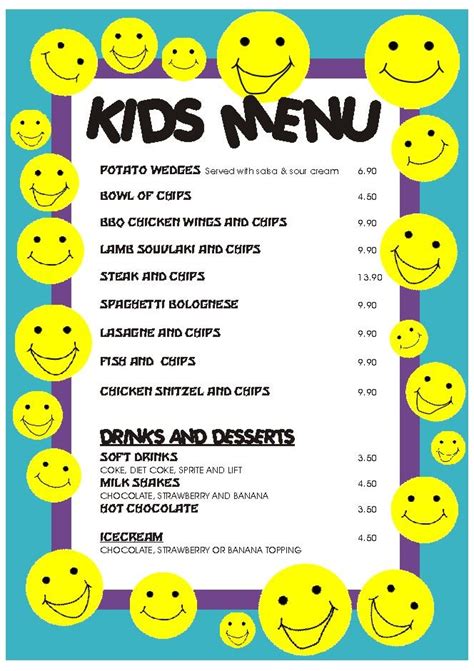 KIDS MENU

POTATO WEDGES Served with salsa & sour cream 6.90

BOWL OF CHIPS 4.50

BBQ CHICKEN WINGS AND CHIPS 9.90

LAMB SOUVLAKI AND CHIPS 9.90

STEAK AND CHIPS 13.90

SPAGHETTI BOLOGNESE 9.90

LASAGNE AND CHIPS 9.90

FISH AND CHIPS 9.90

CHICKEN SNITZEL AND CHIPS 9.90

DRINKS AND DESSERTS

SOFT DRINKS 3.50
COKE, DIET COKE, SPRITE AND LIFT

MILK SHAKES 4.50
CHOCOLATE, STRAWBERRY AND BANANA

HOT CHOCOLATE 3.50

ICECREAM 4.50
CHOCOLATE, STRAWBERRY OR BANANA TOPPING